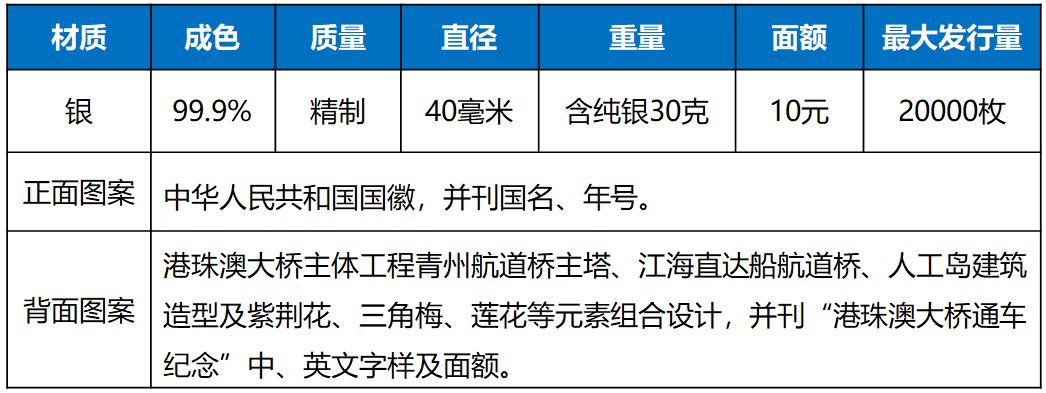 | 材质 | 成色 | 质量 | 直径 | 重量 | 面额 | 最大发行量 |
|---|---|---|---|---|---|---|
| 银 | 99.9% | 精制 | 40毫米 | 含纯银30克 | 10元 | 20000枚 |
| 正面图案 | 中华人民共和国国徽，并刊国名、年号。 | | | | | |
| 背面图案 | 港珠澳大桥主体工程青州航道桥主塔、江海直达船航道桥、人工岛建筑造型及紫荆花、三角梅、莲花等元素组合设计，并刊“港珠澳大桥通车纪念”中、英文字样及面额。 | | | | | |